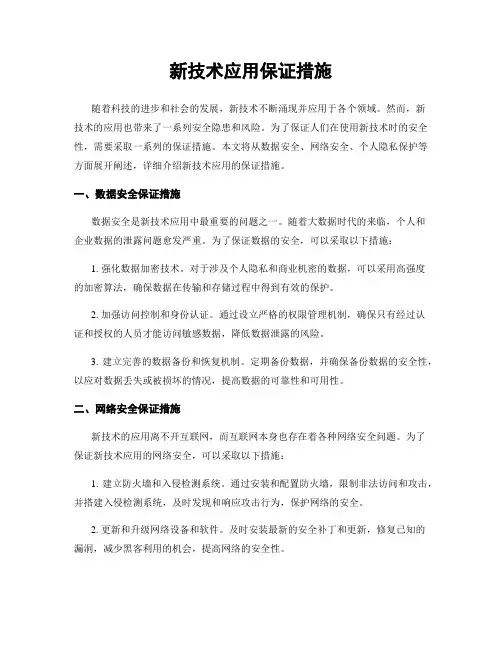 新技术应用保证措施

随着科技的进步和社会的发展，新技术不断涌现并应用于各个领域。然而，新技术的应用也带来了一系列安全隐患和风险。为了保证人们在使用新技术时的安全性，需要采取一系列的保证措施。本文将从数据安全、网络安全、个人隐私保护等方面展开阐述，详细介绍新技术应用的保证措施。

一、数据安全保证措施

数据安全是新技术应用中最重要的问题之一。随着大数据时代的来临，个人和企业数据的泄露问题愈发严重。为了保证数据的安全，可以采取以下措施：

1. 强化数据加密技术。对于涉及个人隐私和商业机密的数据，可以采用高强度的加密算法，确保数据在传输和存储过程中得到有效的保护。

2. 加强访问控制和身份认证。通过设立严格的权限管理机制，确保只有经过认证和授权的人员才能访问敏感数据，降低数据泄露的风险。

3. 建立完善的数据备份和恢复机制。定期备份数据，并确保备份数据的安全性，以应对数据丢失或被损坏的情况，提高数据的可靠性和可用性。

二、网络安全保证措施

新技术的应用离不开互联网，而互联网本身也存在着各种网络安全问题。为了保证新技术应用的网络安全，可以采取以下措施：

1. 建立防火墙和入侵检测系统。通过安装和配置防火墙，限制非法访问和攻击，并搭建入侵检测系统，及时发现和响应攻击行为，保护网络的安全。

2. 更新和升级网络设备和软件。及时安装最新的安全补丁和更新，修复已知的漏洞，减少黑客利用的机会，提高网络的安全性。